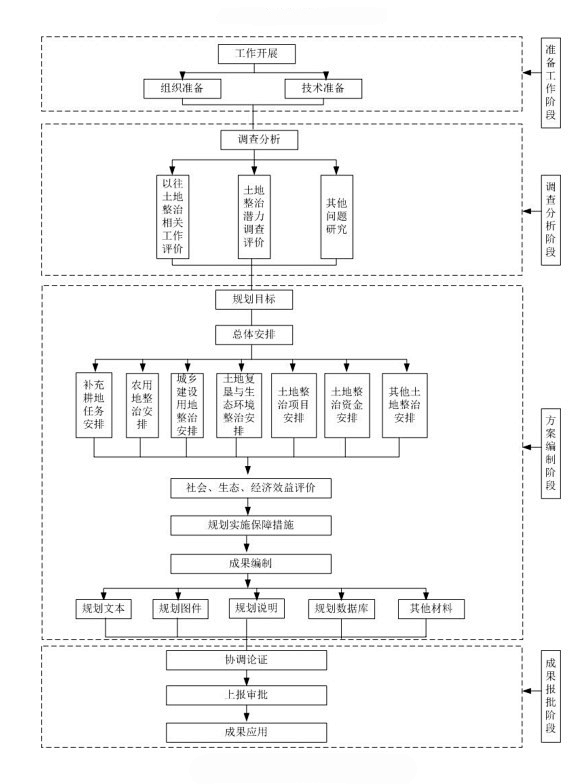 工作开展

组织准备

技术准备

准备工作阶段

调查分析

以往土地整治相关工作评价

土地整治潜力调查评价

其他问题研究

调查分析阶段

规划目标

总体安排

补充耕地任务安排

农用地整治安排

城乡建设用地整治安排

土地复垦与生态环境整治安排

土地整治项目安排

土地整治资金安排

其他土地整治安排

社会、生态、经济效益评价

规划实施保障措施

成果编制

规划文本

规划图件

规划说明

规划数据库

其他材料

方案编制阶段

协调论证

上报审批

成果应用

成果报批阶段